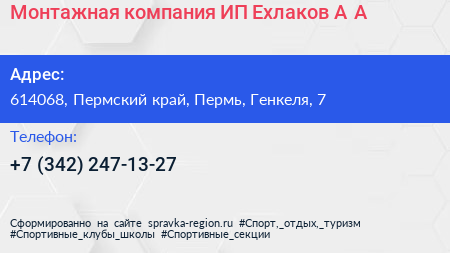 Монтажная компания ИП Ехлаков А А

Адрес:
614068, Пермский край, Пермь, Генкеля, 7

Телефон:
+7 (342) 247-13-27

Сформированно на сайте spravka-region.ru #Спорт,_отдых,_туризм #Спортивные_клубы_школы #Спортивные_секции